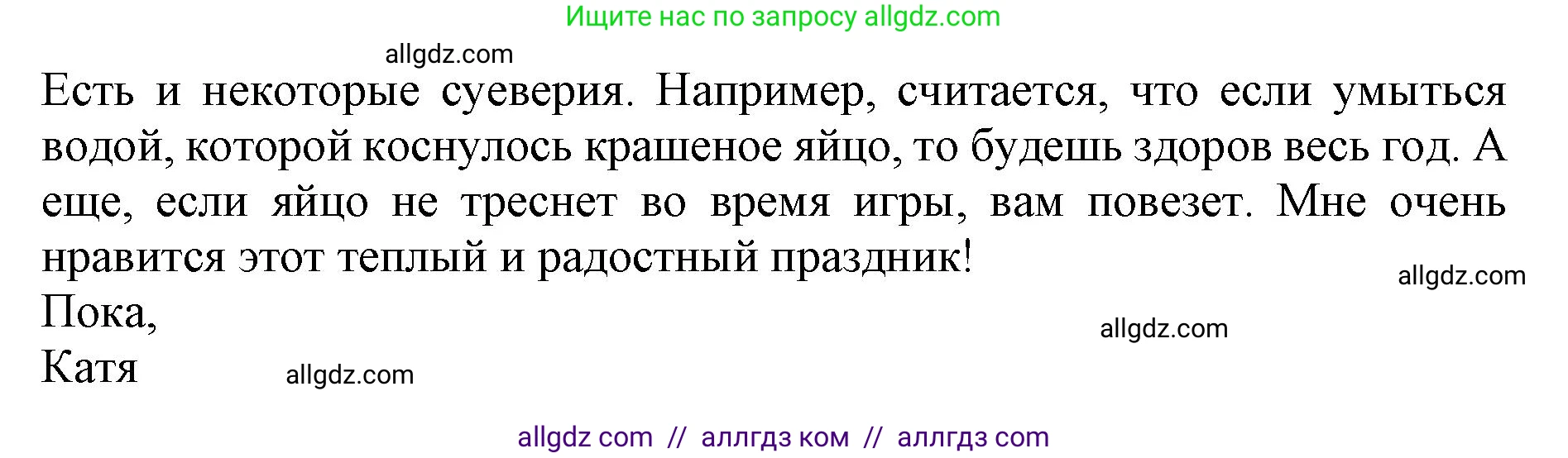 Ищите нас по запросу allgdz.com

allgdz.com

Есть и некоторые суеверия. Например, считается, что если умыться водой, которой коснулось крашеное яйцо, то будешь здоров весь год. А еще, если яйцо не треснет во время игры, вам повезет. Мне очень нравится этот теплый и радостный праздник!

allgdz.com

Пока,

allgdz.com

Катя

allgdz.com

allgdz com // аллгдз ком // аллгдз com